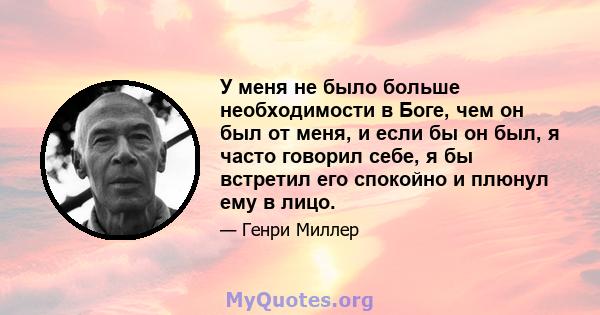 У меня не было больше необходимости в Боге, чем он был от меня, и если бы он был, я часто говорил себе, я бы встретил его спокойно и плюнул ему в лицо.

— Генри Миллер

MyQuotes.org